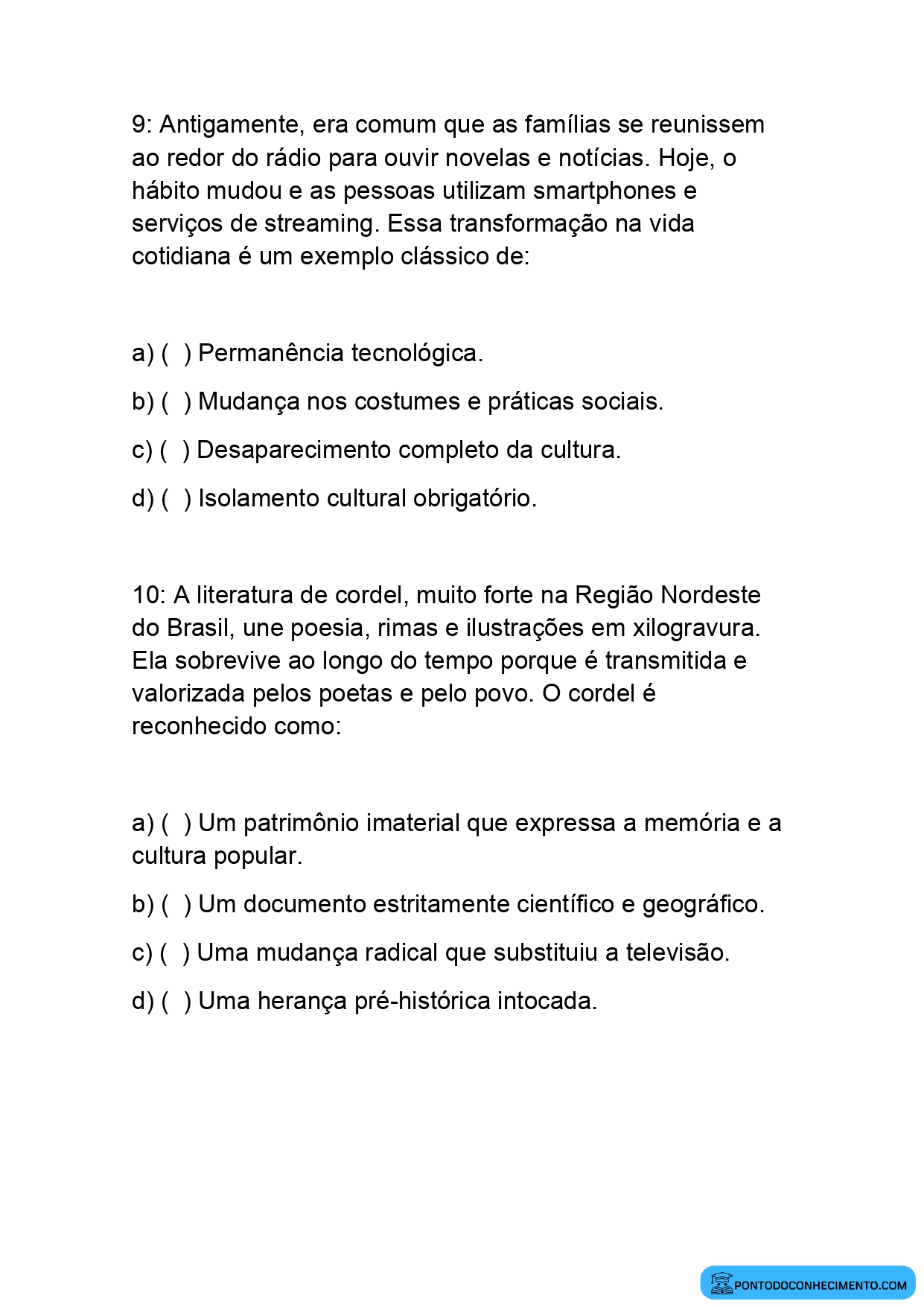 9: Antigamente, era comum que as famílias se reunissem ao redor do rádio para ouvir novelas e notícias. Hoje, o hábito mudou e as pessoas utilizam smartphones e serviços de streaming. Essa transformação na vida cotidiana é um exemplo clássico de:

a) ( ) Permanência tecnológica.

b) ( ) Mudança nos costumes e práticas sociais.

c) ( ) Desaparecimento completo da cultura.

d) ( ) Isolamento cultural obrigatório.

10: A literatura de cordel, muito forte na Região Nordeste do Brasil, une poesia, rimas e ilustrações em xilogravura. Ela sobrevive ao longo do tempo porque é transmitida e valorizada pelos poetas e pelo povo. O cordel é reconhecido como:

a) ( ) Um patrimônio imaterial que expressa a memória e a cultura popular.

b) ( ) Um documento estritamente científico e geográfico.

c) ( ) Uma mudança radical que substituiu a televisão.

d) ( ) Uma herança pré-histórica intocada.

PONTODOCONHECIMENTO.COM